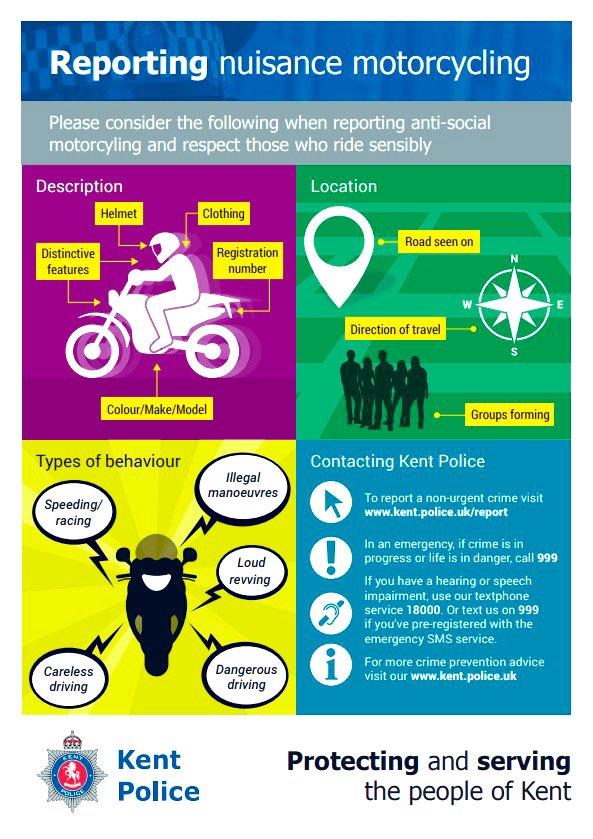 Reporting nuisance motorcycling

Please consider the following when reporting anti-social motorcyling and respect those who ride sensibly

Description

Helmet

Clothing

Distinctive features

Registration number

Colour/Make/Model

Location

Road seen on

N

W

E

S

Direction of travel

Groups forming

Types of behaviour

Speeding/ racing

Illegal manoeuvres

Loud revving

Careless driving

Dangerous driving

Contacting Kent Police

To report a non-urgent crime visit www.kent.police.uk/report

In an emergency, if crime is in progress or life is in danger, call 999

If you have a hearing or speech impairment, use our textphone service 18000. Or text us on 999 if you've pre-registered with the emergency SMS service.

For more crime prevention advice visit our www.kent.police.uk

Kent Police

Protecting and serving the people of Kent